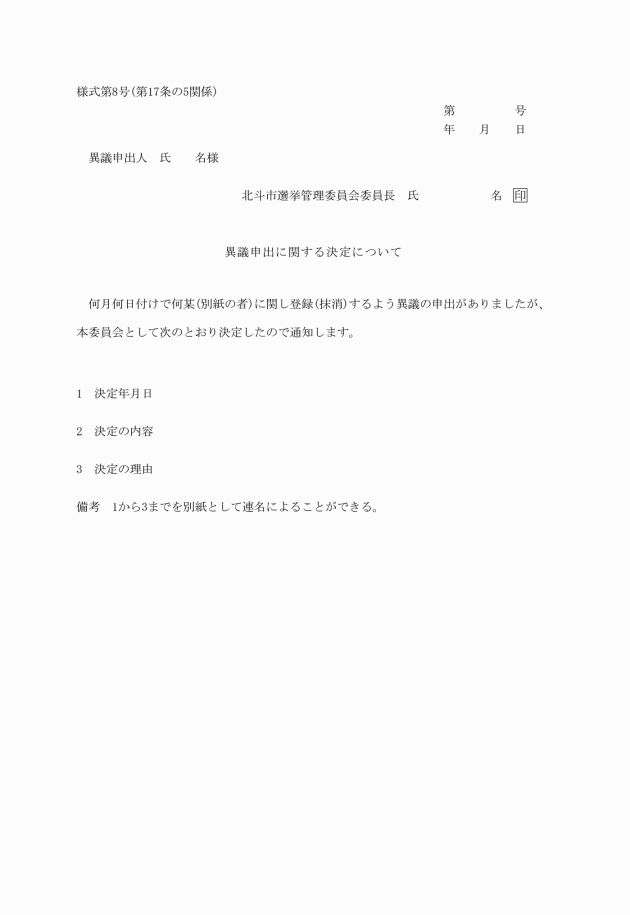 様式第8号(第17条の5関係)

第　　　　号
年　　月　　日

異議申出人　氏　　名様

北斗市選挙管理委員会委員長　氏　　　　　　名 印

異議申出に関する決定について

何月何日付けで何某(別紙の者)に関し登録(抹消)するよう異議の申出がありましたが、本委員会として次のとおり決定したので通知します。

1　決定年月日

2　決定の内容

3　決定の理由

備考　1から3までを別紙として連名によることができる。